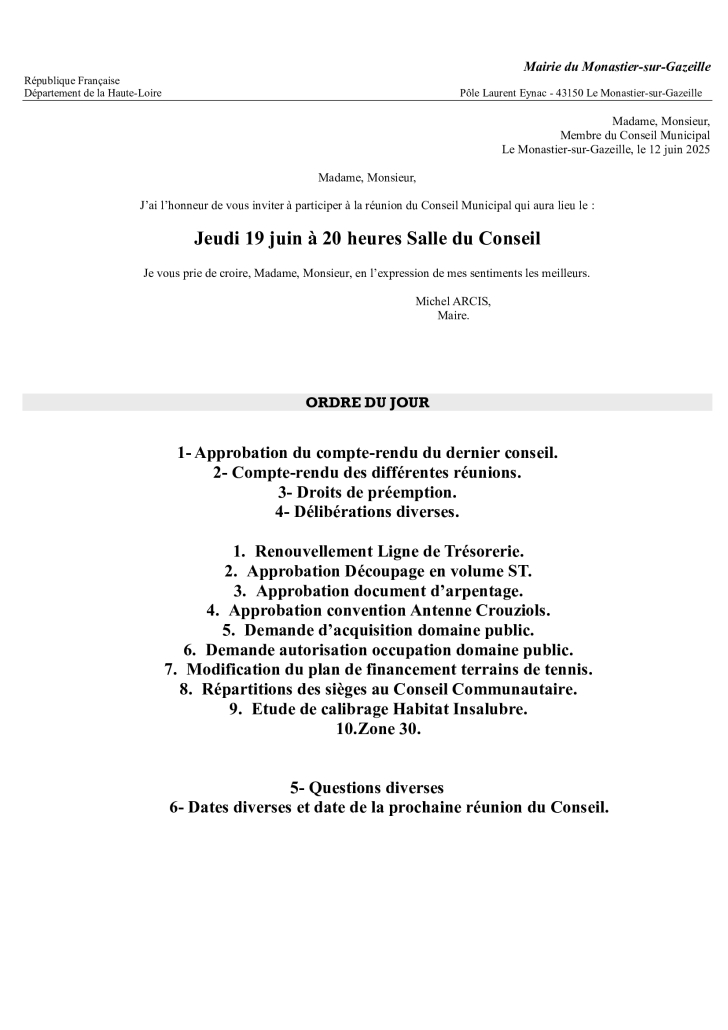 Mairie du Monastier-sur-Gazeille

République Française
Département de la Haute-Loire

Pôle Laurent Eynac - 43150 Le Monastier-sur-Gazeille

Madame, Monsieur,
Membre du Conseil Municipal
Le Monastier-sur-Gazeille, le 12 juin 2025

Madame, Monsieur,

J'ai l'honneur de vous inviter à participer à la réunion du Conseil Municipal qui aura lieu le :

Jeudi 19 juin à 20 heures Salle du Conseil

Je vous prie de croire, Madame, Monsieur, en l'expression de mes sentiments les meilleurs.

Michel ARCIS,
Maire.

ORDRE DU JOUR

1- Approbation du compte-rendu du dernier conseil.
2- Compte-rendu des différentes réunions.
3- Droits de préemption.
4- Délibérations diverses.

1. Renouvellement Ligne de Trésorerie.
2. Approbation Découpage en volume ST.
3. Approbation document d'arpentage.
4. Approbation convention Antenne Crouziols.
5. Demande d'acquisition domaine public.
6. Demande autorisation occupation domaine public.
7. Modification du plan de financement terrains de tennis.
8. Répartitions des sièges au Conseil Communautaire.
9. Etude de calibrage Habitat Insalubre.
10.Zone 30.

5- Questions diverses
6- Dates diverses et date de la prochaine réunion du Conseil.